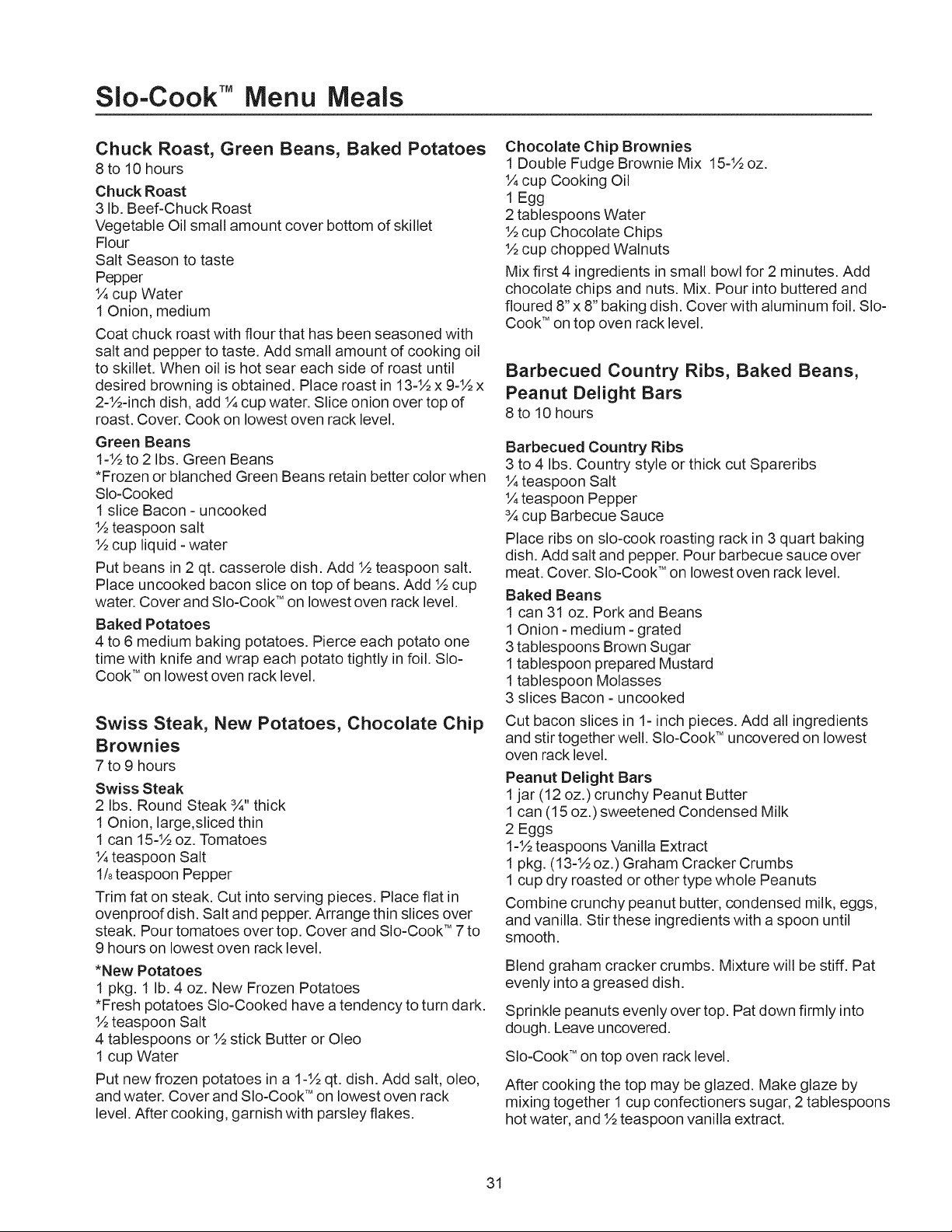 Slo-Cook™ Menu Meals

Chuck Roast, Green Beans, Baked Potatoes
8 to 10 hours

Chuck Roast
3 lb. Beef-Chuck Roast
Vegetable Oil small amount cover bottom of skillet
Flour
Salt Season to taste
Pepper
¼ cup Water
1 Onion, medium

Coat chuck roast with flour that has been seasoned with salt and pepper to taste. Add small amount of cooking oil to skillet. When oil is hot sear each side of roast until desired browning is obtained. Place roast in 13-½ x 9-½ x 2-½-inch dish, add ¼ cup water. Slice onion over top of roast. Cover. Cook on lowest oven rack level.

Green Beans
1-½ to 2 lbs. Green Beans
*Frozen or blanched Green Beans retain better color when Slo-Cooked
1 slice Bacon - uncooked
½ teaspoon salt
½ cup liquid - water

Put beans in 2 qt. casserole dish. Add ½ teaspoon salt. Place uncooked bacon slice on top of beans. Add ½ cup water. Cover and Slo-Cook™ on lowest oven rack level.

Baked Potatoes
4 to 6 medium baking potatoes. Pierce each potato one time with knife and wrap each potato tightly in foil. Slo-Cook™ on lowest oven rack level.

Swiss Steak, New Potatoes, Chocolate Chip Brownies
7 to 9 hours

Swiss Steak
2 lbs. Round Steak ¾" thick
1 Onion, large,sliced thin
1 can 15-½ oz. Tomatoes
¼ teaspoon Salt
1/8 teaspoon Pepper

Trim fat on steak. Cut into serving pieces. Place flat in ovenproof dish. Salt and pepper. Arrange thin slices over steak. Pour tomatoes over top. Cover and Slo-Cook™ 7 to 9 hours on lowest oven rack level.

*New Potatoes
1 pkg. 1 lb. 4 oz. New Frozen Potatoes
*Fresh potatoes Slo-Cooked have a tendency to turn dark.
½ teaspoon Salt
4 tablespoons or ½ stick Butter or Oleo
1 cup Water

Put new frozen potatoes in a 1-½ qt. dish. Add salt, oleo, and water. Cover and Slo-Cook™ on lowest oven rack level. After cooking, garnish with parsley flakes.

Chocolate Chip Brownies
1 Double Fudge Brownie Mix 15-½ oz.
¼ cup Cooking Oil
1 Egg
2 tablespoons Water
½ cup Chocolate Chips
½ cup chopped Walnuts

Mix first 4 ingredients in small bowl for 2 minutes. Add chocolate chips and nuts. Mix. Pour into buttered and floured 8" x 8" baking dish. Cover with aluminum foil. Slo-Cook™ on top oven rack level.

Barbecued Country Ribs, Baked Beans, Peanut Delight Bars
8 to 10 hours

Barbecued Country Ribs
3 to 4 lbs. Country style or thick cut Spareribs
¼ teaspoon Salt
¼ teaspoon Pepper
¾ cup Barbecue Sauce

Place ribs on slo-cook roasting rack in 3 quart baking dish. Add salt and pepper. Pour barbecue sauce over meat. Cover. Slo-Cook™ on lowest oven rack level.

Baked Beans
1 can 31 oz. Pork and Beans
1 Onion - medium - grated
3 tablespoons Brown Sugar
1 tablespoon prepared Mustard
1 tablespoon Molasses
3 slices Bacon - uncooked

Cut bacon slices in 1- inch pieces. Add all ingredients and stir together well. Slo-Cook™ uncovered on lowest oven rack level.

Peanut Delight Bars
1 jar (12 oz.) crunchy Peanut Butter
1 can (15 oz.) sweetened Condensed Milk
2 Eggs
1-½ teaspoons Vanilla Extract
1 pkg. (13-½ oz.) Graham Cracker Crumbs
1 cup dry roasted or other type whole Peanuts

Combine crunchy peanut butter, condensed milk, eggs, and vanilla. Stir these ingredients with a spoon until smooth.

Blend graham cracker crumbs. Mixture will be stiff. Pat evenly into a greased dish.

Sprinkle peanuts evenly over top. Pat down firmly into dough. Leave uncovered.

Slo-Cook™ on top oven rack level.

After cooking the top may be glazed. Make glaze by mixing together 1 cup confectioners sugar, 2 tablespoons hot water, and ½ teaspoon vanilla extract.

31